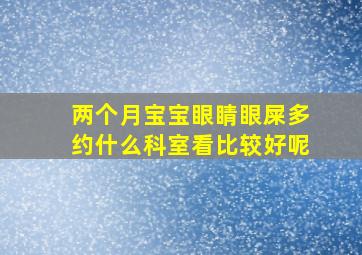 两个月宝宝眼睛眼屎多约什么科室看比较好呢